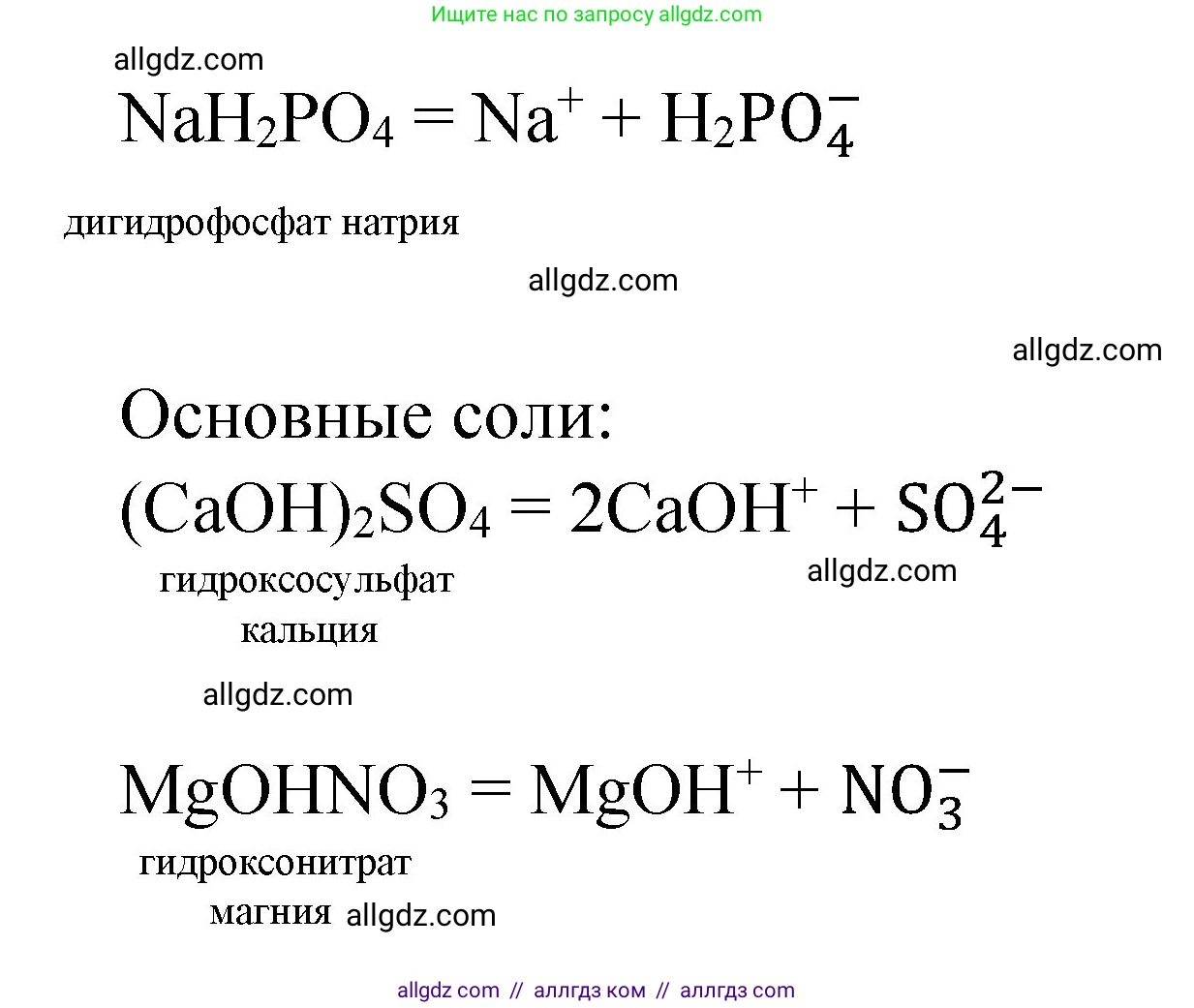 Ищите нас по запросу allgdz.com

allgdz.com

$NaH_2PO_4 = Na^+ + H_2PO_4^-$

дигидрофосфат натрия

allgdz.com

allgdz.com

Основные соли:

$(CaOH)_2SO_4 = 2CaOH^+ + SO_4^{2-}$

гидроксосульфат кальция

allgdz.com

allgdz.com

$MgOHNO_3 = MgOH^+ + NO_3^-$

гидроксонитрат магния

allgdz.com

allgdz com // аллгдз ком // аллгдз com